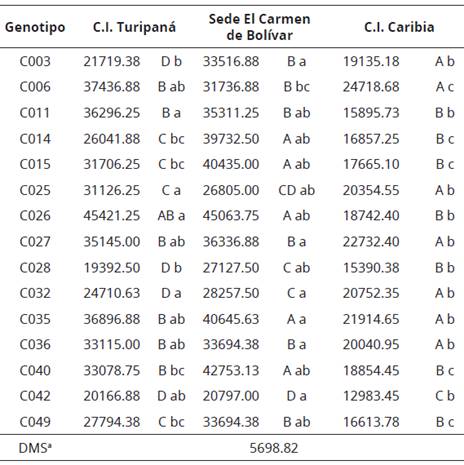 | Genotipo | C.I. Turipaná | | Sede El Carmen de Bolívar | | C.I. Caribia | |
|---|---|---|---|---|---|---|
| C003 | 21719.38 | D b | 33516.88 | B a | 19135.18 | A b |
| C006 | 37436.88 | B ab | 31736.88 | B bc | 24718.68 | A c |
| C011 | 36296.25 | B a | 35311.25 | B ab | 15895.73 | B b |
| C014 | 26041.88 | C bc | 39732.50 | A ab | 16857.25 | B c |
| C015 | 31706.25 | C bc | 40435.00 | A ab | 17665.10 | B c |
| C025 | 31126.25 | C a | 26805.00 | CD ab | 20354.55 | A b |
| C026 | 45421.25 | AB a | 45063.75 | A ab | 18742.40 | B b |
| C027 | 35145.00 | B ab | 36336.88 | B a | 22732.40 | A b |
| C028 | 19392.50 | D b | 27127.50 | C ab | 15390.38 | B b |
| C032 | 24710.63 | D a | 28257.50 | C a | 20752.35 | A b |
| C035 | 36896.88 | B ab | 40645.63 | A a | 21914.65 | A b |
| C036 | 33115.00 | B ab | 33694.38 | B a | 20040.95 | A b |
| C040 | 33078.75 | B bc | 42753.13 | A ab | 18854.45 | B c |
| C042 | 20166.88 | D ab | 20797.00 | D a | 12983.45 | C b |
| C049 | 27794.38 | C bc | 33694.38 | B ab | 16613.78 | B c |
| DMS$^a$ | | | 5698.82 | | | |